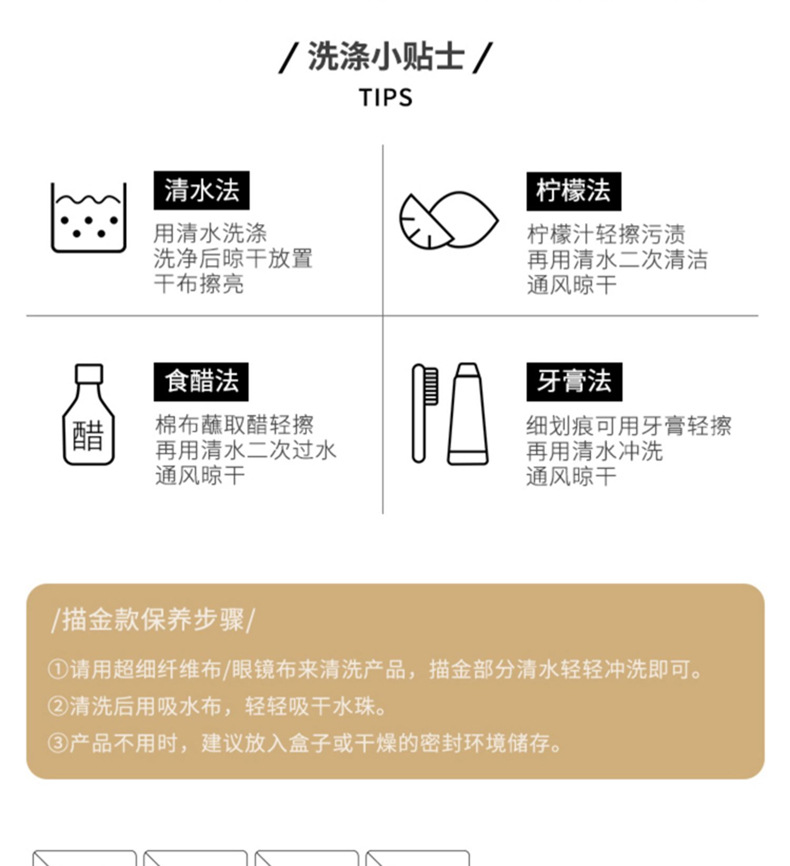 / 洗涤小贴士 /
TIPS

清水法
用清水洗涤
洗净后晾干放置
干布擦亮

柠檬法
柠檬汁轻擦污渍
再用清水二次清洁
通风晾干

醋

食醋法
棉布蘸取醋轻擦
再用清水二次过水
通风晾干

牙膏法
细划痕可用牙膏轻擦
再用清水冲洗
通风晾干

/描金款保养步骤/

①请用超细纤维布/眼镜布来清洗产品，描金部分清水轻轻冲洗即可。
②清洗后用吸水布，轻轻吸干水珠。
③产品不用时，建议放入盒子或干燥的密封环境储存。